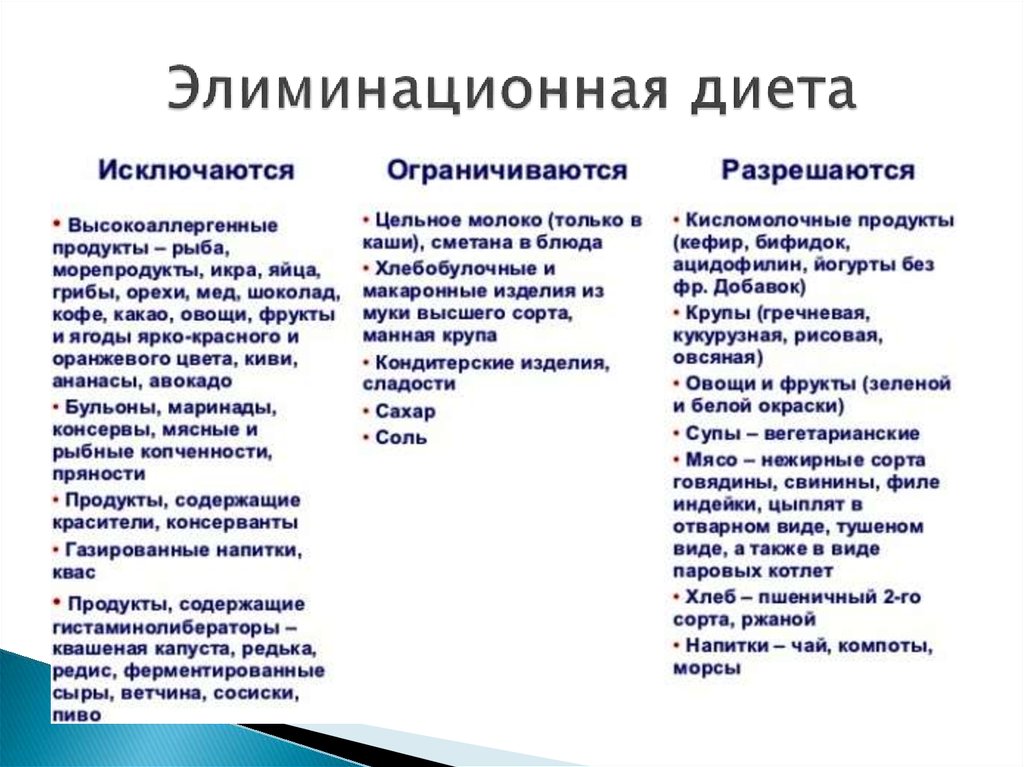 Элиминационная диета

Исключаются

• Высокоаллергенные продукты – рыба, морепродукты, икра, яйца, грибы, орехи, мед, шоколад, кофе, какао, овощи, фрукты и ягоды ярко-красного и оранжевого цвета, киви, ананасы, авокадо
• Бульоны, маринады, консервы, мясные и рыбные копченности, пряности
• Продукты, содержащие красители, консерванты
• Газированные напитки, квас
• Продукты, содержащие гистаминолибераторы – квашеная капуста, редька, редис, ферментированные сыры, ветчина, сосиски, пиво

Ограничиваются

• Цельное молоко (только в каши), сметана в блюда
• Хлебобулочные и макаронные изделия из муки высшего сорта, манная крупа
• Кондитерские изделия, сладости
• Сахар
• Соль

Разрешаются

• Кисломолочные продукты (кефир, бифидок, ацидофилин, йогурты без фр. Добавок)
• Крупы (гречневая, кукурузная, рисовая, овсяная)
• Овощи и фрукты (зеленой и белой окраски)
• Супы – вегетарианские
• Мясо – нежирные сорта говядины, свинины, филе индейки, цыплят в отварном виде, тушеном виде, а также в виде паровых котлет
• Хлеб – пшеничный 2-го сорта, ржаной
• Напитки – чай, компоты, морсы